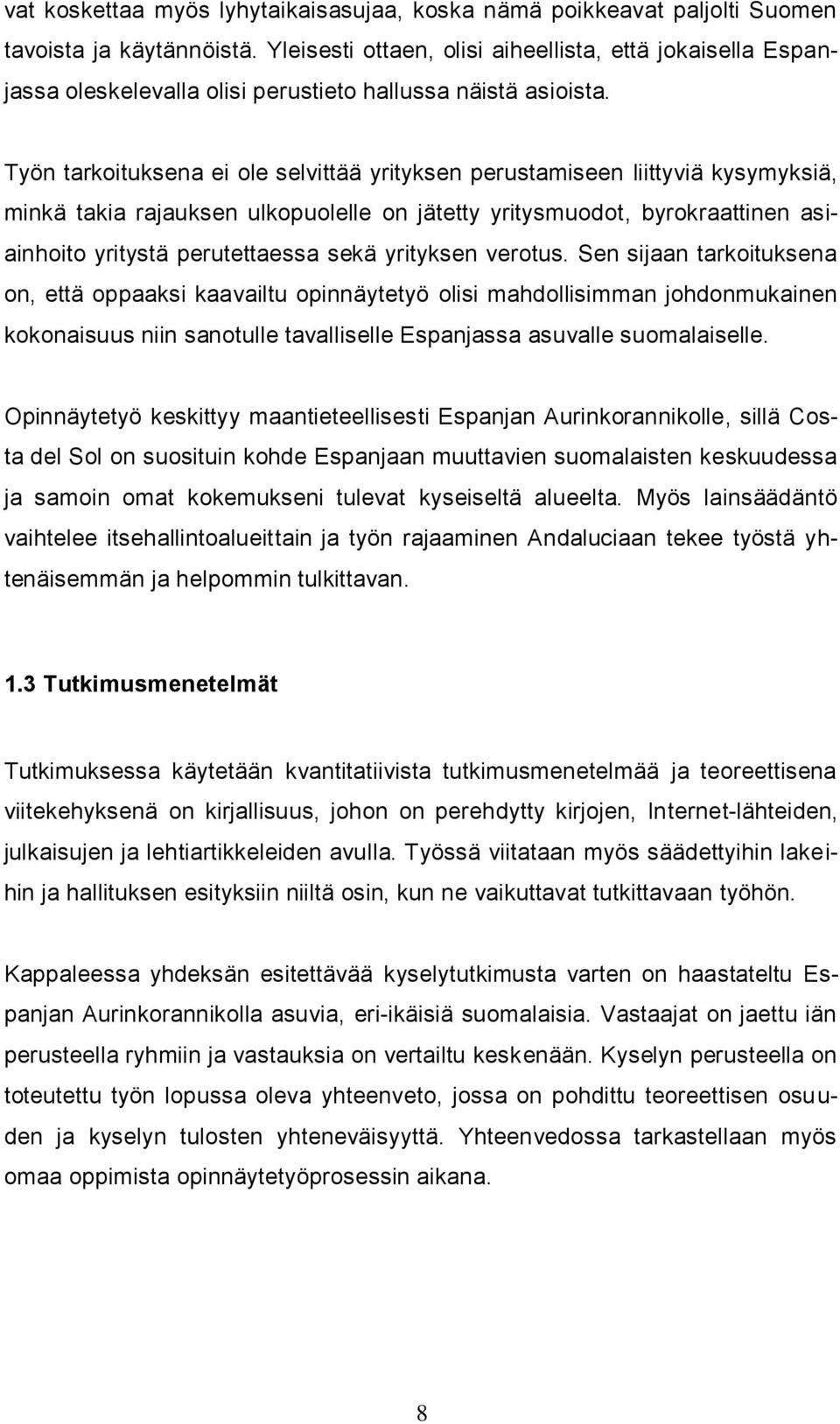 vat koskettaa myös lyhytaikaisasujaa, koska nämä poikkeavat paljolti Suomen tavoista ja käytännöistä. Yleisesti ottaen, olisi aiheellista, että jokaisella Espanjassa oleskelevalla olisi perustieto hallussa näistä asioista.

Työn tarkoituksena ei ole selvittää yrityksen perustamiseen liittyviä kysymyksiä, minkä takia rajauksen ulkopuolelle on jätetty yritysmuodot, byrokraattinen asiainhoito yritystä perutettaessa sekä yrityksen verotus. Sen sijaan tarkoituksena on, että oppaaksi kaavailtu opinnäytetyö olisi mahdollisimman johdonmukainen kokonaisuus niin sanotulle tavalliselle Espanjassa asuvalle suomalaiselle.

Opinnäytetyö keskittyy maantieteellisesti Espanjan Aurinkorannikolle, sillä Costa del Sol on suosituin kohde Espanjaan muuttavien suomalaisten keskuudessa ja samoin omat kokemukseni tulevat kyseiseltä alueelta. Myös lainsäädäntö vaihtelee itsehallintoalueittain ja työn rajaaminen Andaluciaan tekee työstä yhtenäisemmän ja helpommin tulkittavan.

1.3 Tutkimusmenetelmät

Tutkimuksessa käytetään kvantitatiivista tutkimusmenetelmää ja teoreettisena viitekehyksenä on kirjallisuus, johon on perehdytty kirjojen, Internet-lähteiden, julkaisujen ja lehtiartikkeleiden avulla. Työssä viitataan myös säädettyihin lakeihin ja hallituksen esityksiin niiltä osin, kun ne vaikuttavat tutkittavaan työhön.

Kappaleessa yhdeksän esitettävää kyselytutkimusta varten on haastateltu Espanjan Aurinkorannikolla asuvia, eri-ikäisiä suomalaisia. Vastaajat on jaettu iän perusteella ryhmiin ja vastauksia on vertailtu keskenään. Kyselyn perusteella on toteutettu työn lopussa oleva yhteenveto, jossa on pohdittu teoreettisen osuuden ja kyselyn tulosten yhteneväisyyttä. Yhteenvedossa tarkastellaan myös omaa oppimista opinnäytetyöprosessin aikana.

8